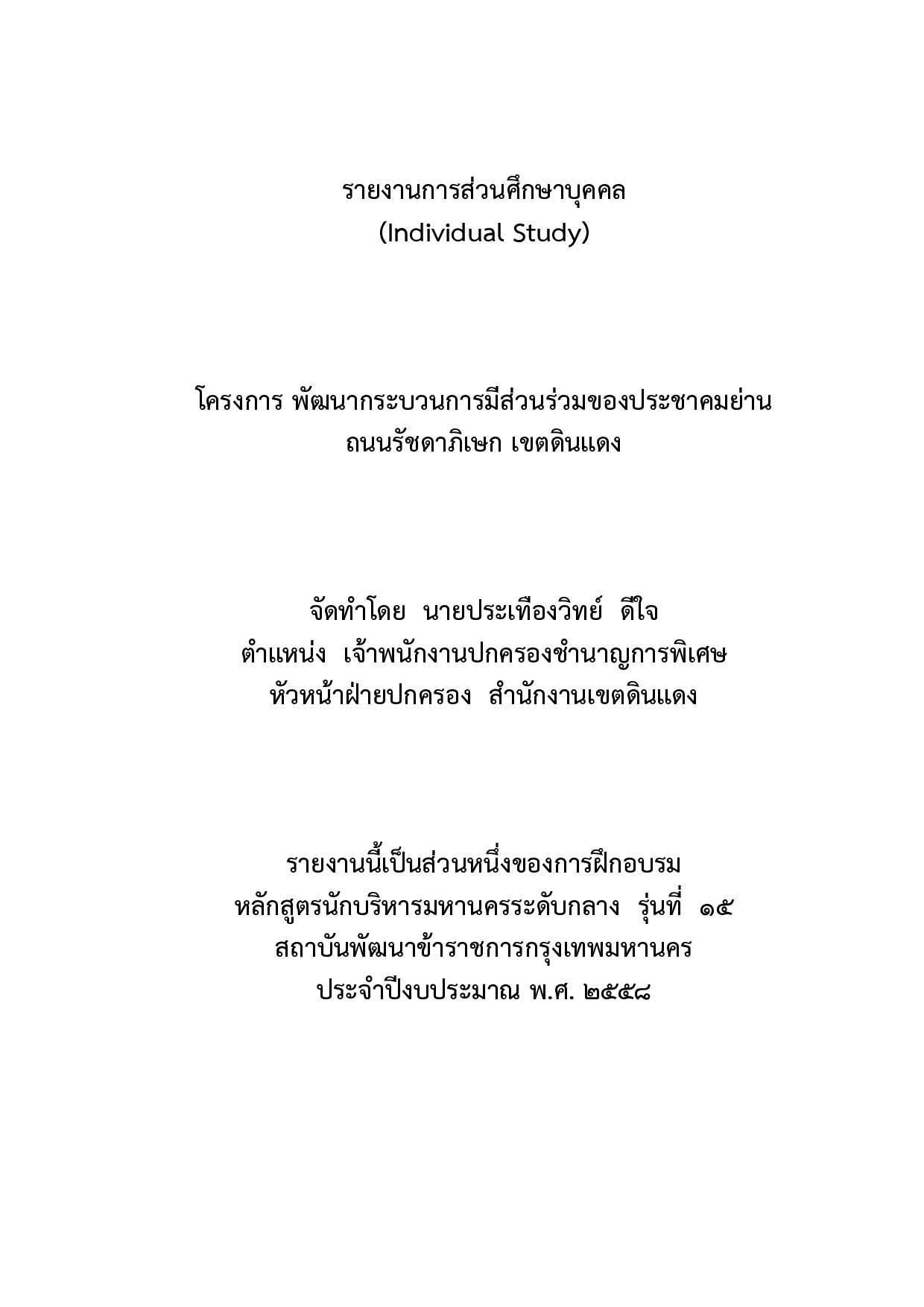 รายงานการส่วนศึกษาบุคคล
(Individual Study)

โครงการ พัฒนากระบวนการมีส่วนร่วมของประชาคมย่าน ถนนรัชดาภิเษก เขตดินแดง

จัดทำโดย นายประเทืองวิทย์ ดีใจ
ตำแหน่ง เจ้าพนักงานปกครองชำนาญการพิเศษ
หัวหน้าฝ่ายปกครอง สำนักงานเขตดินแดง

รายงานนี้เป็นส่วนหนึ่งของการฝึกอบรม
หลักสูตรนักบริหารมหานครระดับกลาง รุ่นที่ ๑๕
สถาบันพัฒนาข้าราชการกรุงเทพมหานคร
ประจำปีงบประมาณ พ.ศ. ๒๕๕๘